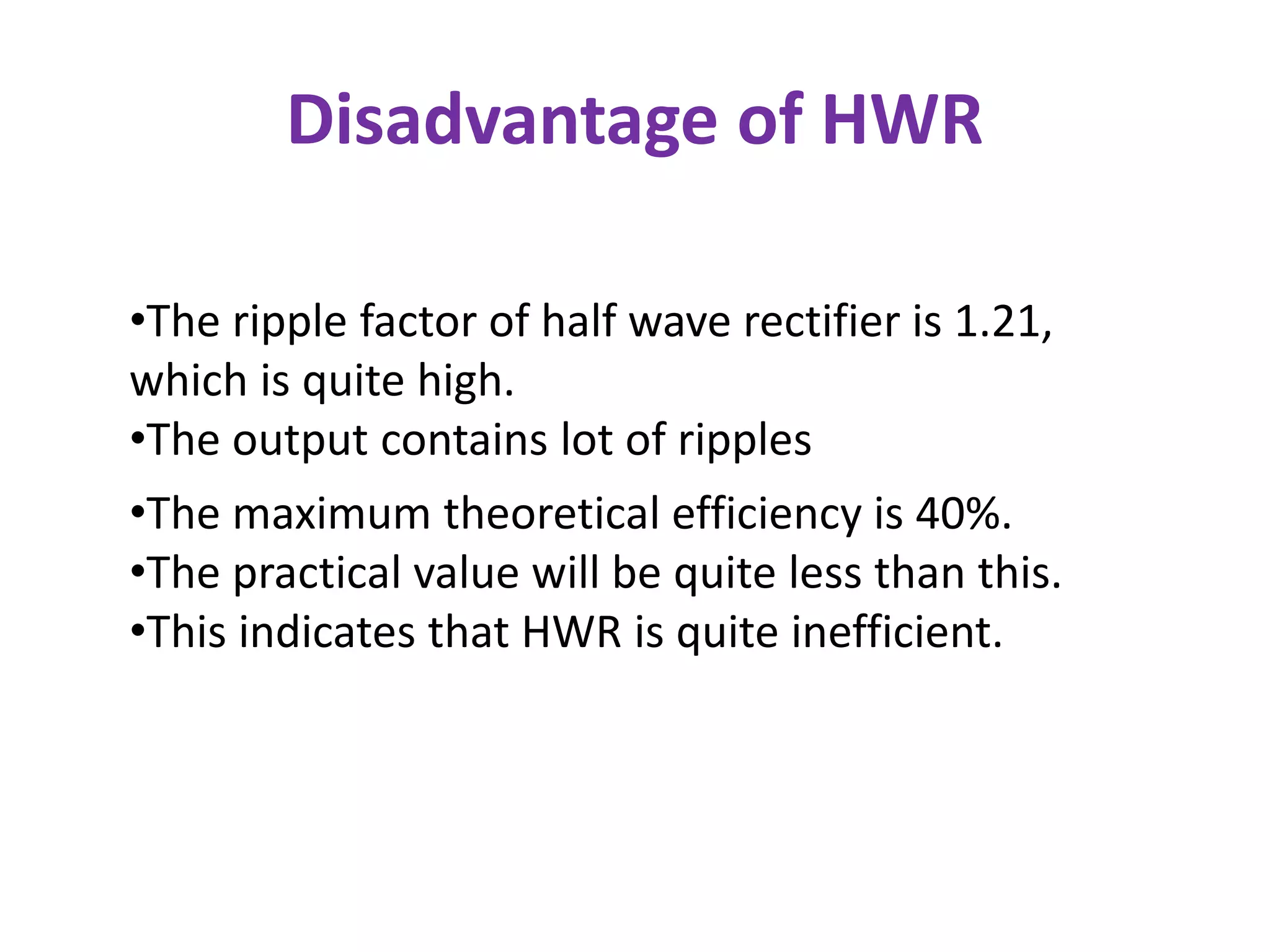 Disadvantage of HWR

• The ripple factor of half wave rectifier is 1.21, which is quite high.
• The output contains lot of ripples
• The maximum theoretical efficiency is 40%.
• The practical value will be quite less than this.
• This indicates that HWR is quite inefficient.